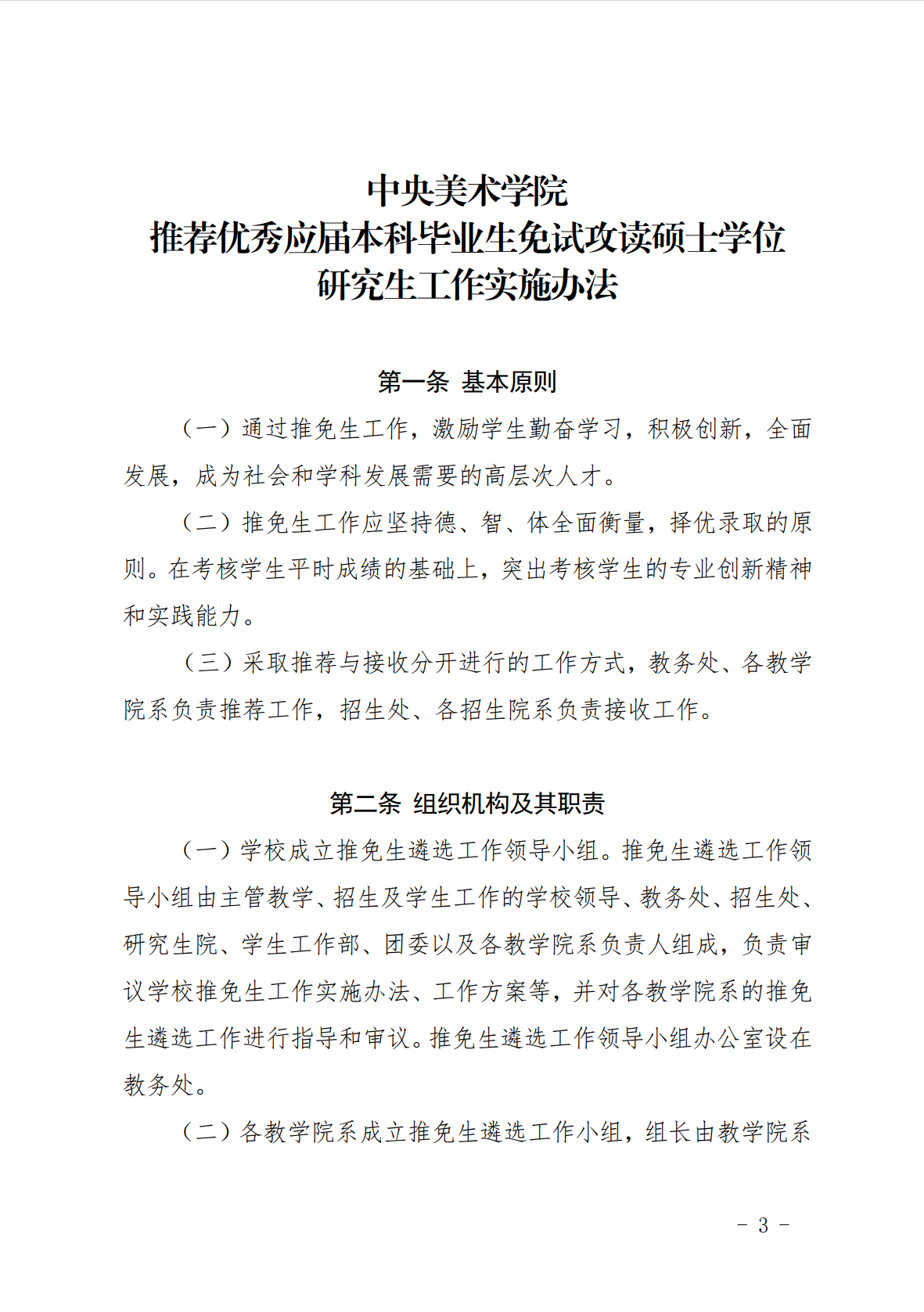 中央美术学院
推荐优秀应届本科毕业生免试攻读硕士学位
研究生工作实施办法

第一条 基本原则

（一）通过推免生工作，激励学生勤奋学习，积极创新，全面发展，成为社会和学科发展需要的高层次人才。

（二）推免生工作应坚持德、智、体全面衡量，择优录取的原则。在考核学生平时成绩的基础上，突出考核学生的专业创新精神和实践能力。

（三）采取推荐与接收分开进行的工作方式，教务处、各教学院系负责推荐工作，招生处、各招生院系负责接收工作。

第二条 组织机构及其职责

（一）学校成立推免生遴选工作领导小组。推免生遴选工作领导小组由主管教学、招生及学生工作的学校领导、教务处、招生处、研究生院、学生工作部、团委以及各教学院系负责人组成，负责审议学校推免生工作实施办法、工作方案等，并对各教学院系的推免生遴选工作进行指导和审议。推免生遴选工作领导小组办公室设在教务处。

（二）各教学院系成立推免生遴选工作小组，组长由教学院系

- 3 -